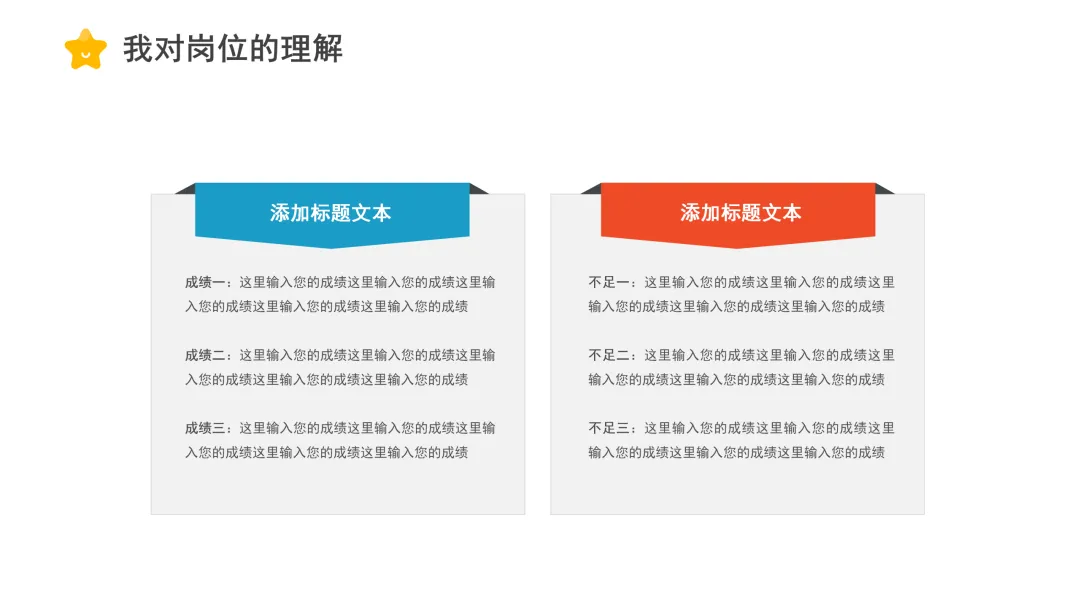 我对岗位的理解

添加标题文本

成绩一：这里输入您的成绩这里输入您的成绩这里输入您的成绩这里输入您的成绩这里输入您的成绩

成绩二：这里输入您的成绩这里输入您的成绩这里输入您的成绩这里输入您的成绩这里输入您的成绩

成绩三：这里输入您的成绩这里输入您的成绩这里输入您的成绩这里输入您的成绩这里输入您的成绩

添加标题文本

不足一：这里输入您的成绩这里输入您的成绩这里输入您的成绩这里输入您的成绩这里输入您的成绩

不足二：这里输入您的成绩这里输入您的成绩这里输入您的成绩这里输入您的成绩这里输入您的成绩

不足三：这里输入您的成绩这里输入您的成绩这里输入您的成绩这里输入您的成绩这里输入您的成绩